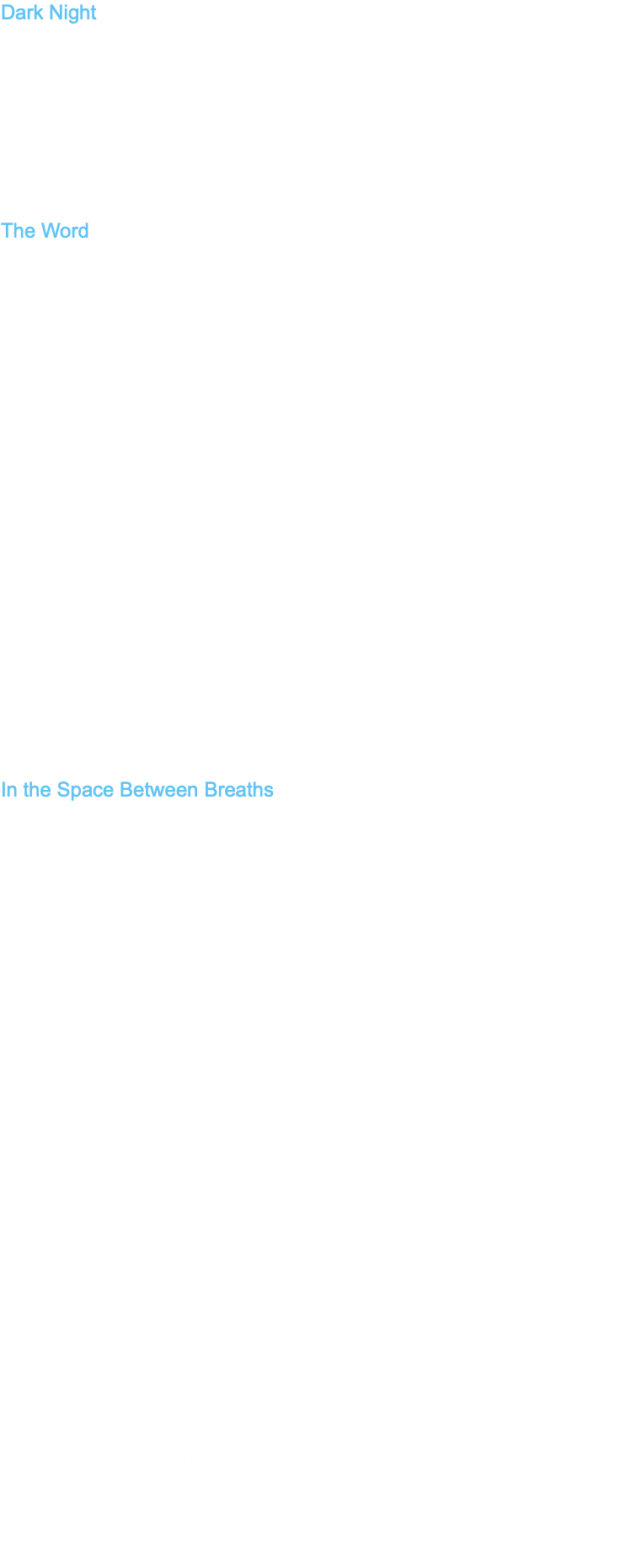 Dark Night

The Word

In the Space Between Breaths